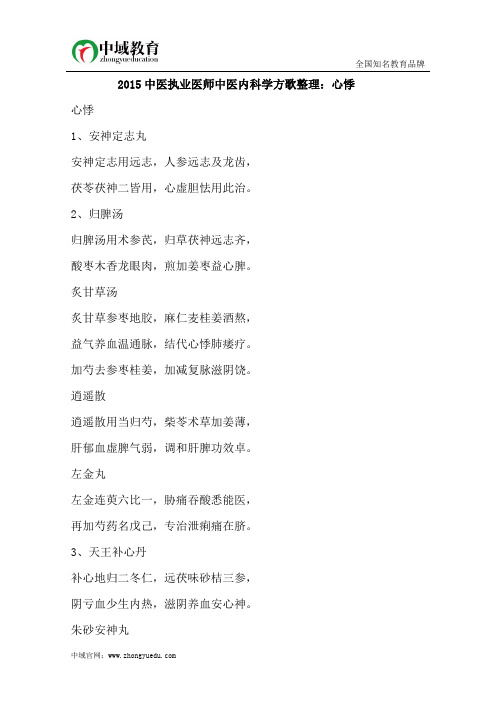 中域教育
zhongyueducation

全国知名教育品牌

2015 中医执业医师中医内科学方歌整理：心悸

心悸

1、安神定志丸

安神定志用远志，人参远志及龙齿，

茯苓茯神二皆用，心虚胆怯用此治。

2、归脾汤

归脾汤用术参芪，归草茯神远志齐，

酸枣木香龙眼肉，煎加姜枣益心脾。

炙甘草汤

炙甘草参枣地胶，麻仁麦桂姜酒熬，

益气养血温通脉，结代心悸肺痿疗。

加芍去参枣桂姜，加减复脉滋阴饶。

逍遥散

逍遥散用当归芍，柴苓术草加姜薄，

肝郁血虚脾气弱，调和肝脾功效卓。

左金丸

左金连萸六比一，胁痛吞酸悉能医，

再加芍药名戊己，专治泄痢痛在脐。

3、天王补心丹

补心地归二冬仁，远茯味砂桔三参，

阴亏血少生内热，滋阴养血安心神。

朱砂安神丸

中域官网：www.zhongyuedu.com